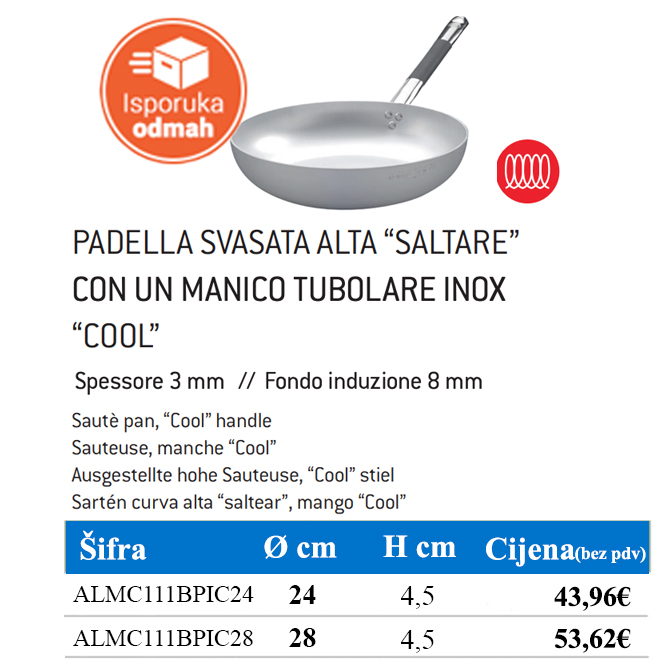 Isporuka
odmah

PADELLA SVASATA ALTA "SALTARE"
CON UN MANICO TUBOLARE INOX
"COOL"

Spessore 3 mm // Fondo induzione 8 mm

Sautè pan, "Cool" handle
Sauteuse, manche "Cool"
Ausgestellte hohe Sauteuse, "Cool" stiel
Sartén curva alta "saltear", mango "Cool"

| Šifra | Ø cm | H cm | Cijena(bez pdv) |
|---|---|---|---|
| ALMC111BPIC24 | 24 | 4,5 | 43,96€ |
| ALMC111BPIC28 | 28 | 4,5 | 53,62€ |